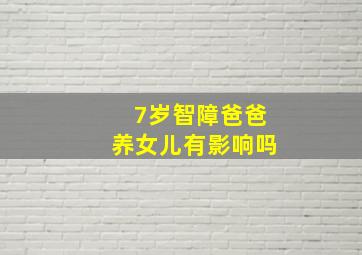 7岁智障爸爸
养女儿有影响吗